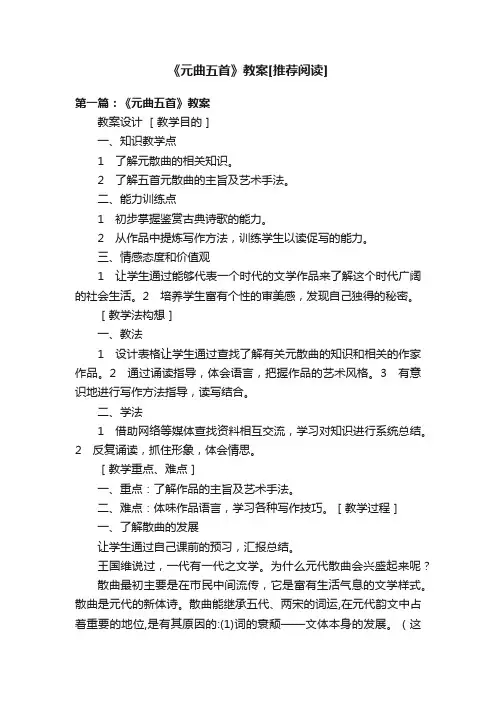 《元曲五首》教案[推荐阅读]

第一篇：《元曲五首》教案

教案设计 ［教学目的］

一、知识教学点

1 了解元散曲的相关知识。

2 了解五首元散曲的主旨及艺术手法。

二、能力训练点

1 初步掌握鉴赏古典诗歌的能力。

2 从作品中提炼写作方法，训练学生以读促写的能力。

三、情感态度和价值观

1 让学生通过能够代表一个时代的文学作品来了解这个时代广阔的社会生活。2 培养学生富有个性的审美感，发现自己独得的秘密。

［教学法构想］

一、教法

1 设计表格让学生通过查找了解有关元散曲的知识和相关的作家作品。2 通过诵读指导，体会语言，把握作品的艺术风格。3 有意识地进行写作方法指导，读写结合。

二、学法

1 借助网络等媒体查找资料相互交流，学习对知识进行系统总结。2 反复诵读，抓住形象，体会情思。

［教学重点、难点］

一、重点：了解作品的主旨及艺术手法。

二、难点：体味作品语言，学习各种写作技巧。［教学过程］

一、了解散曲的发展

让学生通过自己课前的预习，汇报总结。

王国维说过，一代有一代之文学。为什么元代散曲会兴盛起来呢？

散曲最初主要是在市民中间流传，它是富有生活气息的文学样式。散曲是元代的新体诗。散曲能继承五代、两宋的词运,在元代韵文中占着重要的地位,是有其原因的:(1)词的衰颓——文体本身的发展。（这